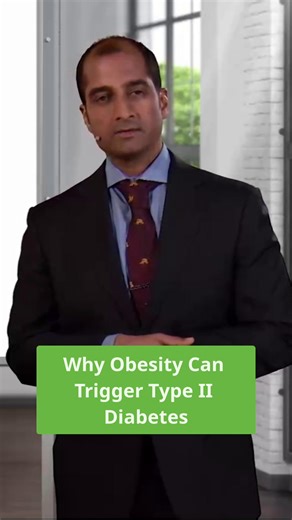 Why Obesity Can Trigger Type II Diabetes